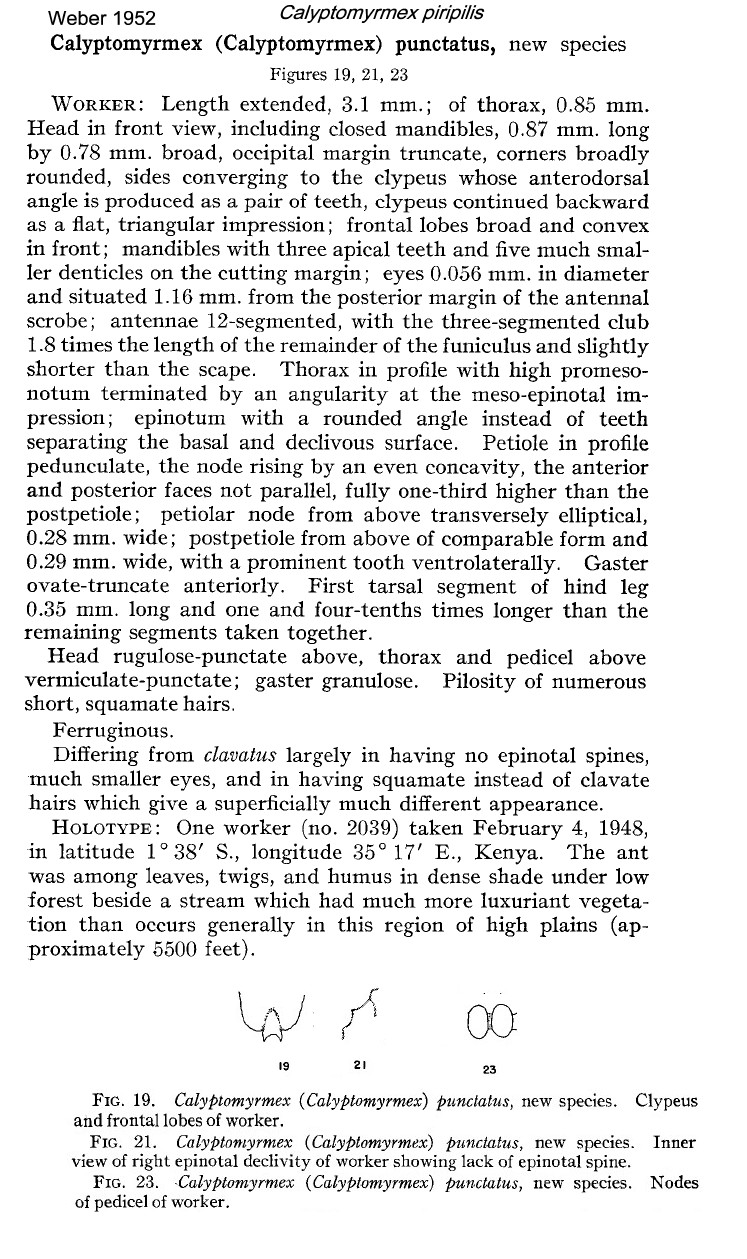 Weber 1952 Calyptomyrmex piripilis

Calyptomyrmex (Calyptomyrmex) punctatus, new species

Figures 19, 21, 23

WORKER: Length extended, 3.1 mm.; of thorax, 0.85 mm. Head in front view, including closed mandibles, 0.87 mm. long by 0.78 mm. broad, occipital margin truncate, corners broadly rounded, sides converging to the clypeus whose anterodorsal angle is produced as a pair of teeth, clypeus continued backward as a flat, triangular impression; frontal lobes broad and convex in front; mandibles with three apical teeth and five much smaller denticles on the cutting margin; eyes 0.056 mm. in diameter and situated 1.16 mm. from the posterior margin of the antennal scrobe; antennae 12-segmented, with the three-segmented club 1.8 times the length of the remainder of the funiculus and slightly shorter than the scape. Thorax in profile with high promesonotum terminated by an angularity at the meso-epinotal impression; epinotum with a rounded angle instead of teeth separating the basal and declivous surface. Petiole in profile pedunculate, the node rising by an even concavity, the anterior and posterior faces not parallel, fully one-third higher than the postpetiole; petiolar node from above transversely elliptical, 0.28 mm. wide; postpetiole from above of comparable form and 0.29 mm. wide, with a prominent tooth ventrolaterally. Gaster ovate-truncate anteriorly. First tarsal segment of hind leg 0.35 mm. long and one and four-tenths times longer than the remaining segments taken together.

Head rugulose-punctate above, thorax and pedicel above vermiculate-punctate; gaster granulose. Pilosity of numerous short, squamate hairs.

Ferruginous.

Differing from clavatus largely in having no epinotal spines, much smaller eyes, and in having squamate instead of clavate hairs which give a superficially much different appearance.

HOLOTYPE: One worker (no. 2039) taken February 4, 1948, in latitude 1° 38′ S., longitude 35° 17′ E., Kenya. The ant was among leaves, twigs, and humus in dense shade under low forest beside a stream which had much more luxuriant vegetation than occurs generally in this region of high plains (approximately 5500 feet).

19 21 23

FIG. 19. Calyptomyrmex (Calyptomyrmex) punctatus, new species. Clypeus and frontal lobes of worker.

FIG. 21. Calyptomyrmex (Calyptomyrmex) punctatus, new species. Inner view of right epinotal declivity of worker showing lack of epinotal spine.

FIG. 23. Calyptomyrmex (Calyptomyrmex) punctatus, new species. Nodes of pedicel of worker.